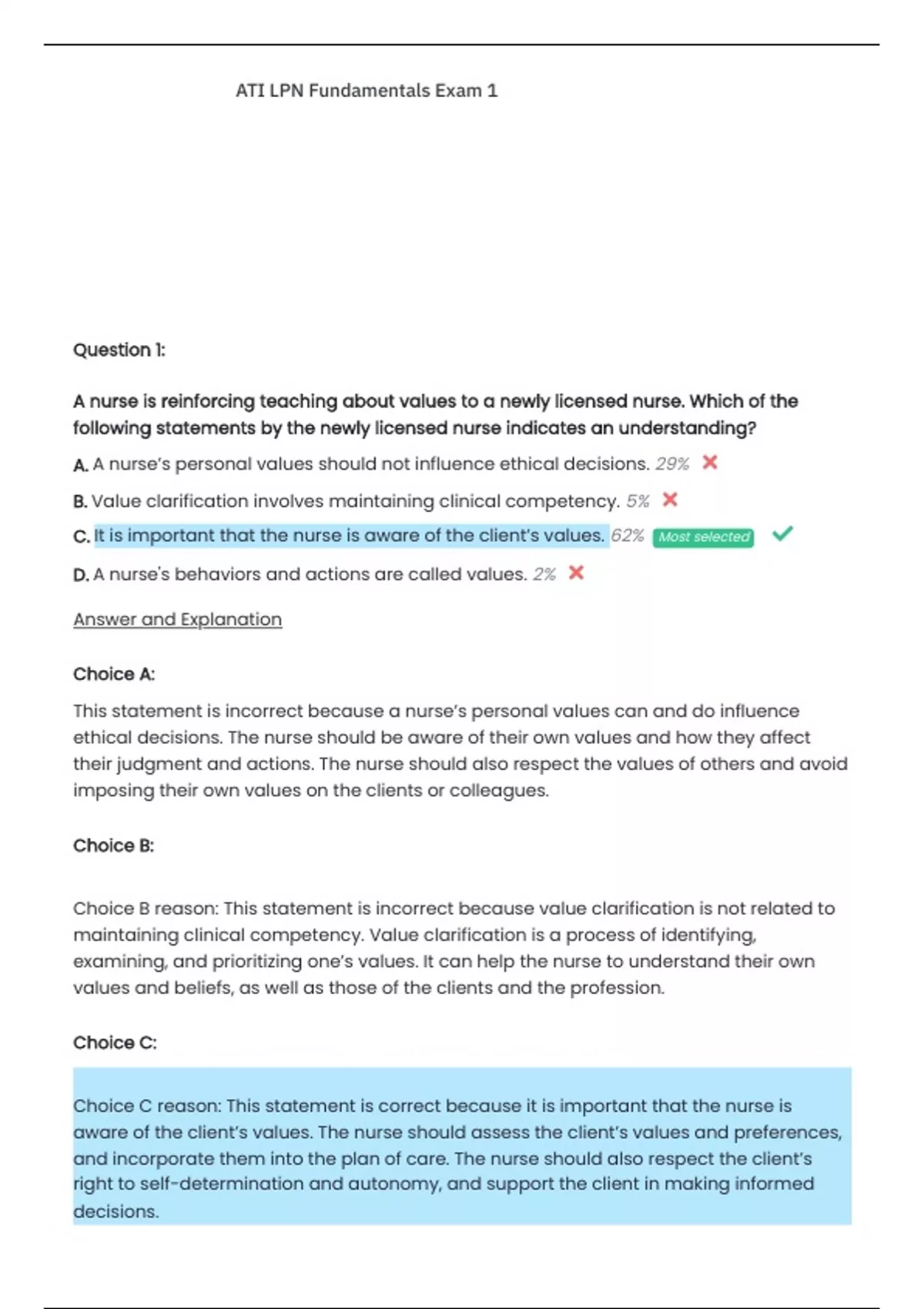 ATI LPN Fundamentals Exam 1

Question 1:

A nurse is reinforcing teaching about values to a newly licensed nurse. Which of the following statements by the newly licensed nurse indicates an understanding?

A. A nurse's personal values should not influence ethical decisions. 29%

B. Value clarification involves maintaining clinical competency. 5%

C. It is important that the nurse is aware of the client's values. 62% Most selected

D. A nurse's behaviors and actions are called values. 2%

Answer and Explanation

Choice A:

This statement is incorrect because a nurse's personal values can and do influence ethical decisions. The nurse should be aware of their own values and how they affect their judgment and actions. The nurse should also respect the values of others and avoid imposing their own values on the clients or colleagues.

Choice B:

Choice B reason: This statement is incorrect because value clarification is not related to maintaining clinical competency. Value clarification is a process of identifying, examining, and prioritizing one's values. It can help the nurse to understand their own values and beliefs, as well as those of the clients and the profession.

Choice C:

Choice C reason: This statement is correct because it is important that the nurse is aware of the client's values. The nurse should assess the client's values and preferences, and incorporate them into the plan of care. The nurse should also respect the client's right to self-determination and autonomy, and support the client in making informed decisions.